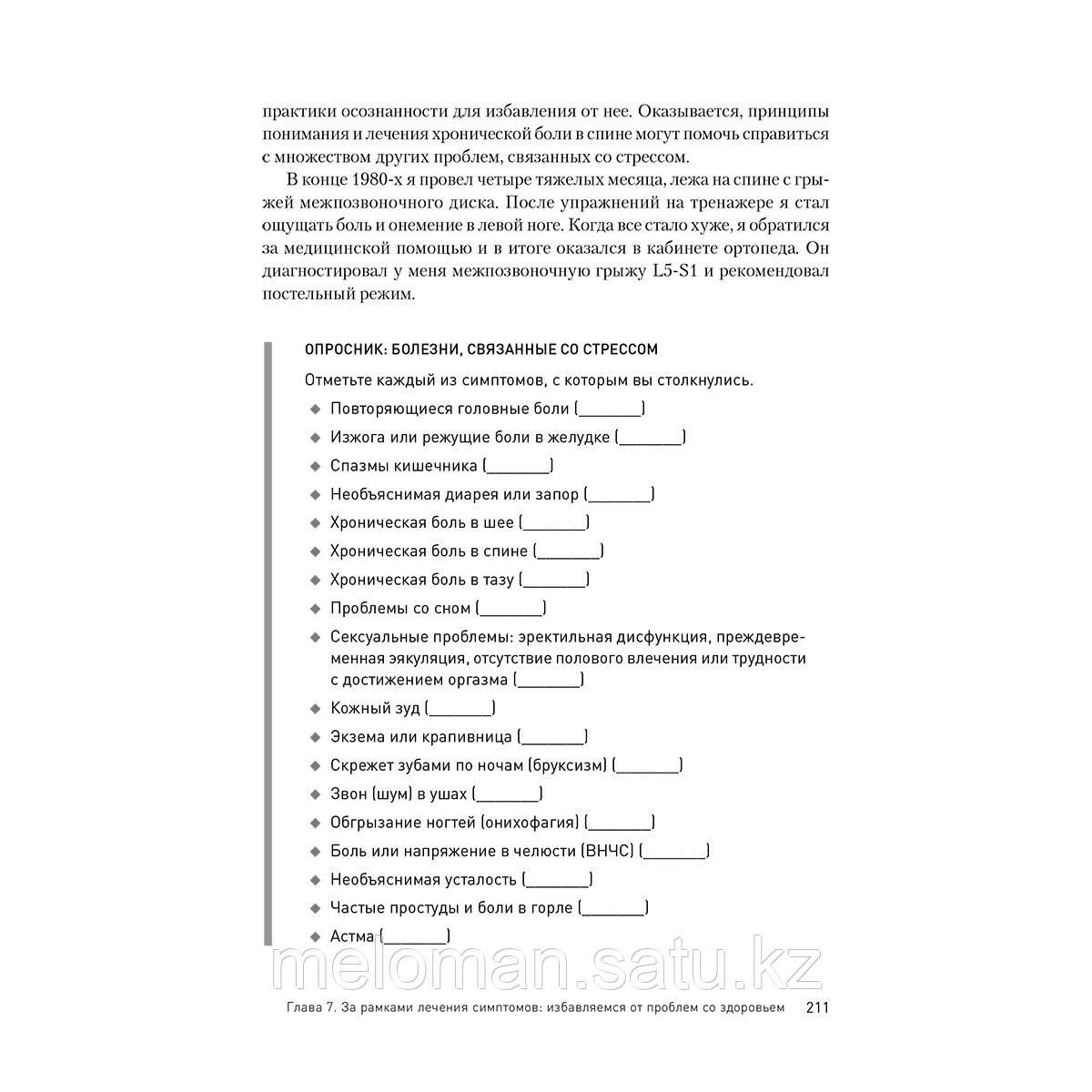 практики осознанности для избавления от нее. Оказывается, принципы понимания и лечения хронической боли в спине могут помочь справиться с множеством других проблем, связанных со стрессом.

В конце 1980-х я провел четыре тяжелых месяца, лежа на спине с грыжей межпозвоночного диска. После упражнений на тренажере я стал ощущать боль и онемение в левой ноге. Когда все стало хуже, я обратился за медицинской помощью и в итоге оказался в кабинете ортопеда. Он диагностировал у меня межпозвоночную грыжу L5-S1 и рекомендовал постельный режим.

ОПРОСНИК: БОЛЕЗНИ, СВЯЗАННЫЕ СО СТРЕССОМ

Отметьте каждый из симптомов, с которым вы столкнулись.

◆ Повторяющиеся головные боли (________)
◆ Изжога или режущие боли в желудке (________)
◆ Спазмы кишечника (________)
◆ Необъяснимая диарея или запор (________)
◆ Хроническая боль в шее (________)
◆ Хроническая боль в спине (________)
◆ Хроническая боль в тазу (________)
◆ Проблемы со сном (________)
◆ Сексуальные проблемы: эректильная дисфункция, преждевременная эякуляция, отсутствие полового влечения или трудности с достижением оргазма (________)
◆ Кожный зуд (________)
◆ Экзема или крапивница (________)
◆ Скрежет зубами по ночам (бруксизм) (________)
◆ Звон (шум) в ушах (________)
◆ Обгрызание ногтей (онихофагия) (________)
◆ Боль или напряжение в челюсти (ВНЧС) (________)
◆ Необъяснимая усталость (________)
◆ Частые простуды и боли в горле (________)
◆ Астма (________)

meloman.satu.kz

Глава 7. За рамками лечения симптомов: избавляемся от проблем со здоровьем 211